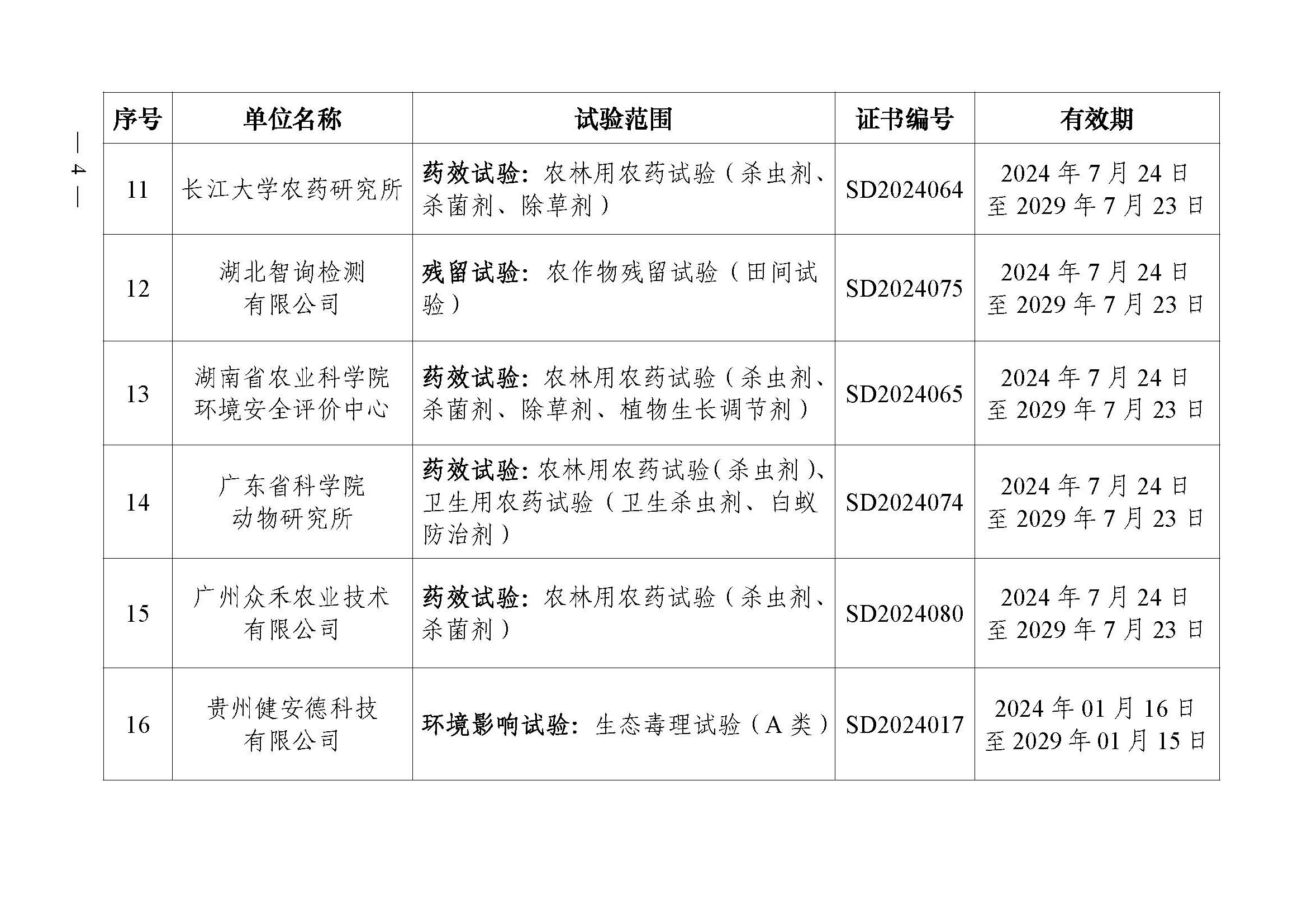 — 4 —

| 序号 | 单位名称 | 试验范围 | 证书编号 | 有效期 |
|---|---|---|---|---|
| 11 | 长江大学农药研究所 | 药效试验：农林用农药试验（杀虫剂、杀菌剂、除草剂） | SD2024064 | 2024 年 7 月 24 日至 2029 年 7 月 23 日 |
| 12 | 湖北智询检测有限公司 | 残留试验：农作物残留试验（田间试验） | SD2024075 | 2024 年 7 月 24 日至 2029 年 7 月 23 日 |
| 13 | 湖南省农业科学院环境安全评价中心 | 药效试验：农林用农药试验（杀虫剂、杀菌剂、除草剂、植物生长调节剂） | SD2024065 | 2024 年 7 月 24 日至 2029 年 7 月 23 日 |
| 14 | 广东省科学院动物研究所 | 药效试验：农林用农药试验（杀虫剂）、卫生用农药试验（卫生杀虫剂、白蚁防治剂） | SD2024074 | 2024 年 7 月 24 日至 2029 年 7 月 23 日 |
| 15 | 广州众禾农业技术有限公司 | 药效试验：农林用农药试验（杀虫剂、杀菌剂） | SD2024080 | 2024 年 7 月 24 日至 2029 年 7 月 23 日 |
| 16 | 贵州健安德科技有限公司 | 环境影响试验：生态毒理试验（A 类） | SD2024017 | 2024 年 01 月 16 日至 2029 年 01 月 15 日 |